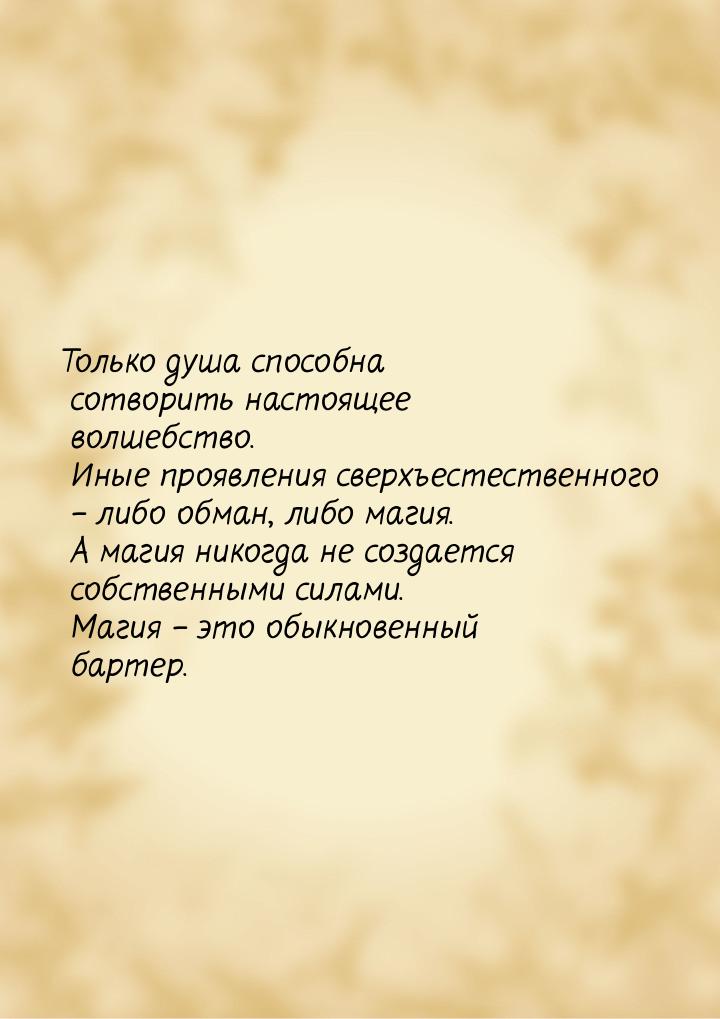 Только душа способна сотворить настоящее волшебство.
Иные проявления сверхъестественного – либо обман, либо магия.
А магия никогда не создается собственными силами.
Магия – это обыкновенный бартер.